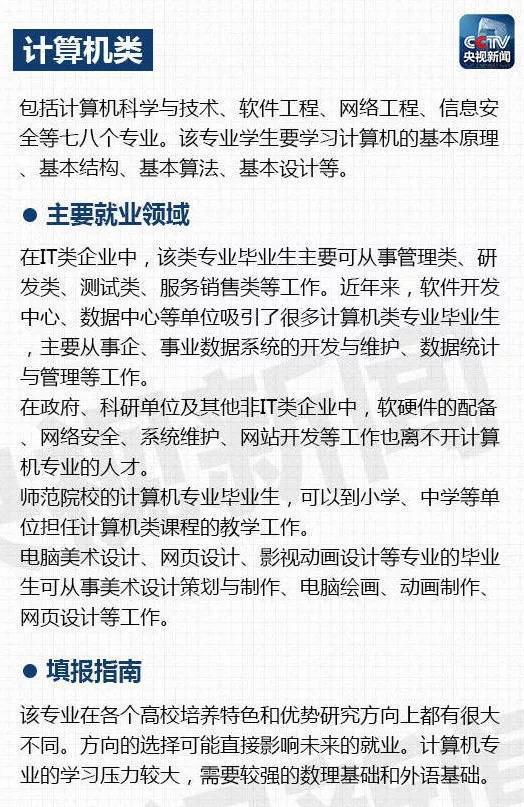 计算机类

CCTV 央视新闻

包括计算机科学与技术、软件工程、网络工程、信息安全等七八个专业。该专业学生要学习计算机的基本原理、基本结构、基本算法、基本设计等。

● 主要就业领域

在IT类企业中，该类专业毕业生主要可从事管理类、研发类、测试类、服务销售类等工作。近年来，软件开发中心、数据中心等单位吸引了很多计算机类专业毕业生，主要从事企、事业数据系统的开发与维护、数据统计与管理等工作。
在政府、科研单位及其他非IT类企业中，软硬件的配备、网络安全、系统维护、网站开发等工作也离不开计算机专业的人才。
师范院校的计算机专业毕业生，可以到小学、中学等单位担任计算机类课程的教学工作。
电脑美术设计、网页设计、影视动画设计等专业的毕业生可从事美术设计策划与制作、电脑绘画、动画制作、网页设计等工作。

● 填报指南

该专业在各个高校培养特色和优势研究方向上都有很大不同。方向的选择可能直接影响未来的就业。计算机专业的学习压力较大，需要较强的数理基础和外语基础。